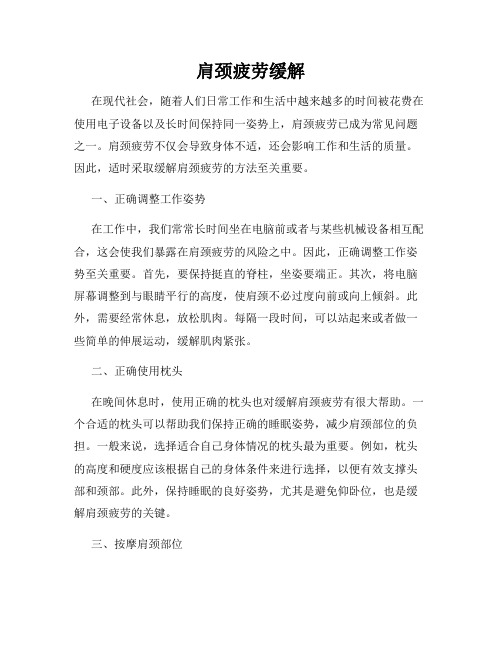 肩颈疲劳缓解

在现代社会，随着人们日常工作和生活中越来越多的时间被花费在使用电子设备以及长时间保持同一姿势上，肩颈疲劳已成为常见问题之一。肩颈疲劳不仅会导致身体不适，还会影响工作和生活的质量。因此，适时采取缓解肩颈疲劳的方法至关重要。

一、正确调整工作姿势

在工作中，我们常常长时间坐在电脑前或者与某些机械设备相互配合，这会使我们暴露在肩颈疲劳的风险之中。因此，正确调整工作姿势至关重要。首先，要保持挺直的脊柱，坐姿要端正。其次，将电脑屏幕调整到与眼睛平行的高度，使肩颈不必过度向前或向上倾斜。此外，需要经常休息，放松肌肉。每隔一段时间，可以站起来或者做一些简单的伸展运动，缓解肌肉紧张。

二、正确使用枕头

在晚间休息时，使用正确的枕头也对缓解肩颈疲劳有很大帮助。一个合适的枕头可以帮助我们保持正确的睡眠姿势，减少肩颈部位的负担。一般来说，选择适合自己身体情况的枕头最为重要。例如，枕头的高度和硬度应该根据自己的身体条件来进行选择，以便有效支撑头部和颈部。此外，保持睡眠的良好姿势，尤其是避免仰卧位，也是缓解肩颈疲劳的关键。

三、按摩肩颈部位